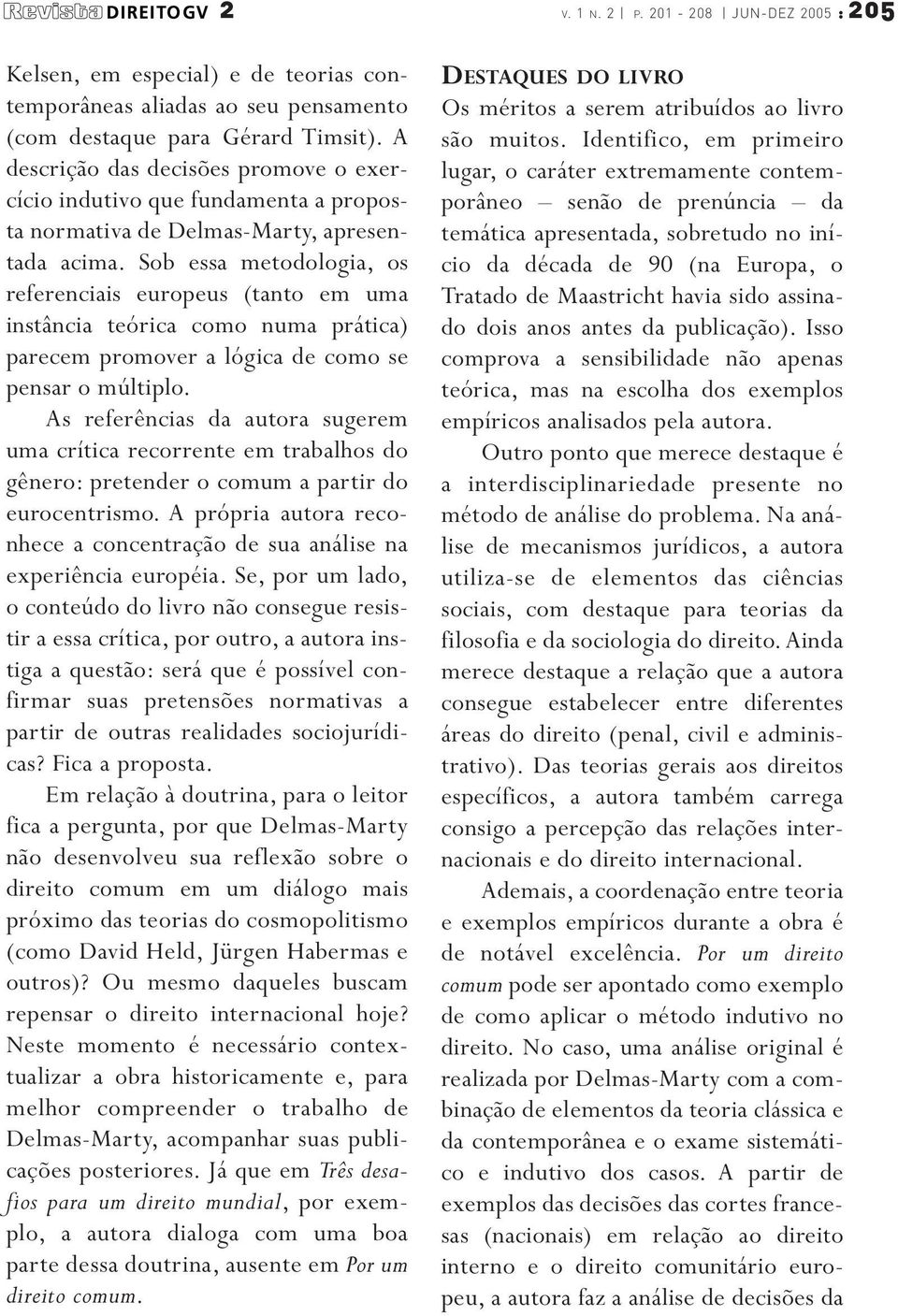 Revista DIREITO GV 2    V. 1 N. 2 | P. 201 - 208 | JUN-DEZ 2005 : 205

Kelsen, em especial) e de teorias contemporâneas aliadas ao seu pensamento (com destaque para Gérard Timsit). A descrição das decisões promove o exercício indutivo que fundamenta a proposta normativa de Delmas-Marty, apresentada acima. Sob essa metodologia, os referenciais europeus (tanto em uma instância teórica como numa prática) parecem promover a lógica de como se pensar o múltiplo.

As referências da autora sugerem uma crítica recorrente em trabalhos do gênero: pretender o comum a partir do eurocentrismo. A própria autora reconhece a concentração de sua análise na experiência européia. Se, por um lado, o conteúdo do livro não consegue resistir a essa crítica, por outro, a autora instiga a questão: será que é possível confirmar suas pretensões normativas a partir de outras realidades sociojurídicas? Fica a proposta.

Em relação à doutrina, para o leitor fica a pergunta, por que Delmas-Marty não desenvolveu sua reflexão sobre o direito comum em um diálogo mais próximo das teorias do cosmopolitismo (como David Held, Jürgen Habermas e outros)? Ou mesmo daqueles buscam repensar o direito internacional hoje? Neste momento é necessário contextualizar a obra historicamente e, para melhor compreender o trabalho de Delmas-Marty, acompanhar suas publicações posteriores. Já que em Três desafios para um direito mundial, por exemplo, a autora dialoga com uma boa parte dessa doutrina, ausente em Por um direito comum.

DESTAQUES DO LIVRO
Os méritos a serem atribuídos ao livro são muitos. Identifico, em primeiro lugar, o caráter extremamente contemporâneo – senão de prenúncia – da temática apresentada, sobretudo no início da década de 90 (na Europa, o Tratado de Maastricht havia sido assinado dois anos antes da publicação). Isso comprova a sensibilidade não apenas teórica, mas na escolha dos exemplos empíricos analisados pela autora.

Outro ponto que merece destaque é a interdisciplinariedade presente no método de análise do problema. Na análise de mecanismos jurídicos, a autora utiliza-se de elementos das ciências sociais, com destaque para teorias da filosofia e da sociologia do direito. Ainda merece destaque a relação que a autora consegue estabelecer entre diferentes áreas do direito (penal, civil e administrativo). Das teorias gerais aos direitos específicos, a autora também carrega consigo a percepção das relações internacionais e do direito internacional.

Ademais, a coordenação entre teoria e exemplos empíricos durante a obra é de notável excelência. Por um direito comum pode ser apontado como exemplo de como aplicar o método indutivo no direito. No caso, uma análise original é realizada por Delmas-Marty com a combinação de elementos da teoria clássica e da contemporânea e o exame sistemático e indutivo dos casos. A partir de exemplos das decisões das cortes francesas (nacionais) em relação ao direito interno e o direito comunitário europeu, a autora faz a análise de decisões da